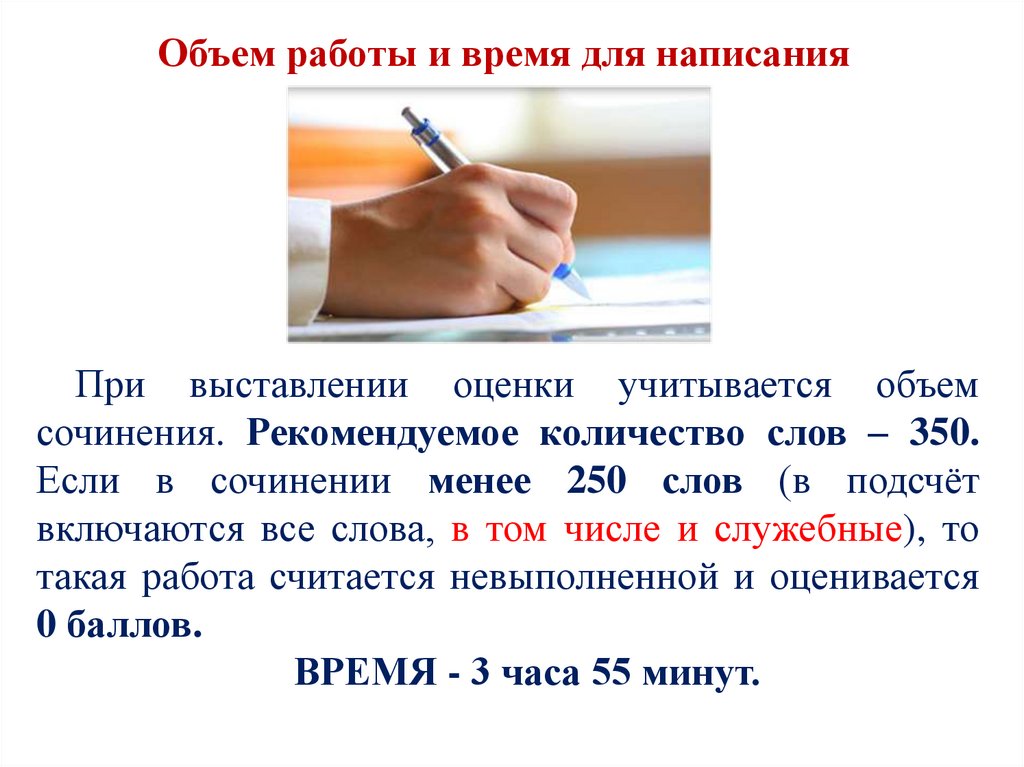 Объем работы и время для написания

При выставлении оценки учитывается объем сочинения. Рекомендуемое количество слов – 350. Если в сочинении менее 250 слов (в подсчёт включаются все слова, в том числе и служебные), то такая работа считается невыполненной и оценивается 0 баллов.

ВРЕМЯ - 3 часа 55 минут.